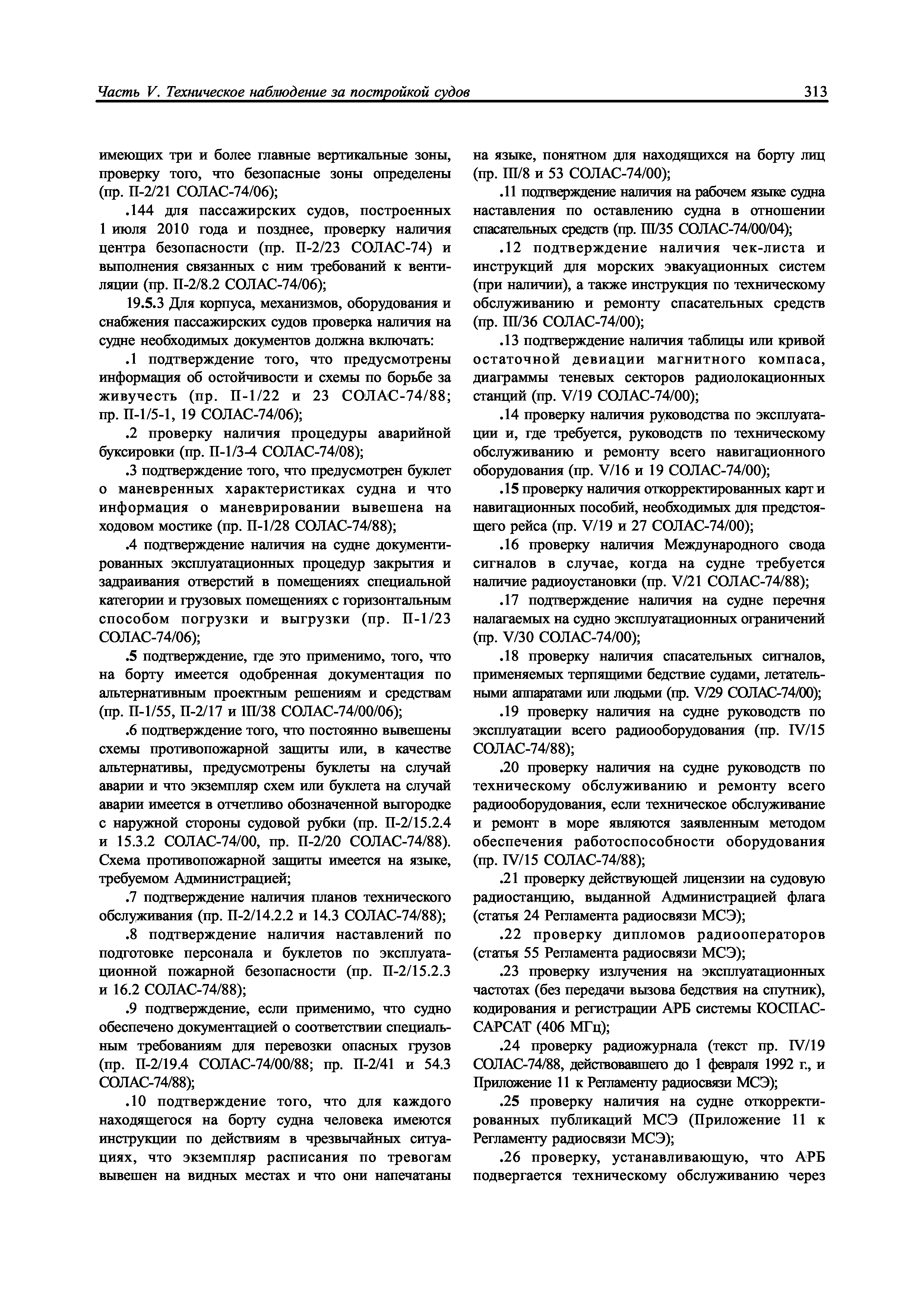 Часть V. Техническое наблюдение за постройкой судов

313

имеющих три и более главные вертикальные зоны, проверку того, что безопасные зоны определены (пр. II-2/21 СОЛАС-74/06);

.144 для пассажирских судов, построенных 1 июля 2010 года и позднее, проверку наличия центра безопасности (пр. II-2/23 СОЛАС-74) и выполнения связанных с ним требований к вентиляции (пр. II-2/8.2 СОЛАС-74/06);

19.5.3 Для корпуса, механизмов, оборудования и снабжения пассажирских судов проверка наличия на судне необходимых документов должна включать:

.1 подтверждение того, что предусмотрены информация об остойчивости и схемы по борьбе за живучесть (пр. II-1/22 и 23 СОЛАС-74/88; пр. II-1/5-1, 19 СОЛАС-74/06);

.2 проверку наличия процедуры аварийной буксировки (пр. II-1/3-4 СОЛАС-74/08);

.3 подтверждение того, что предусмотрен буклет о маневренных характеристиках судна и что информация о маневрировании вывешена на ходовом мостике (пр. II-1/28 СОЛАС-74/88);

.4 подтверждение наличия на судне документированных эксплуатационных процедур закрытия и задраивания отверстий в помещениях специальной категории и грузовых помещениях с горизонтальным способом погрузки и выгрузки (пр. II-1/23 СОЛАС-74/06);

.5 подтверждение, где это применимо, того, что на борту имеется одобренная документация по альтернативным проектным решениям и средствам (пр. II-1/55, II-2/17 и III/38 СОЛАС-74/00/06);

.6 подтверждение того, что постоянно вывешены схемы противопожарной защиты или, в качестве альтернативы, предусмотрены буклеты на случай аварии и что экземпляр схем или буклета на случай аварии имеется в отчетливо обозначенной выгородке с наружной стороны судовой рубки (пр. II-2/15.2.4 и 15.3.2 СОЛАС-74/00, пр. II-2/20 СОЛАС-74/88). Схема противопожарной защиты имеется на языке, требуемом Администрацией;

.7 подтверждение наличия планов технического обслуживания (пр. II-2/14.2.2 и 14.3 СОЛАС-74/88);

.8 подтверждение наличия наставлений по подготовке персонала и буклетов по эксплуатационной пожарной безопасности (пр. II-2/15.2.3 и 16.2 СОЛАС-74/88);

.9 подтверждение, если применимо, что судно обеспечено документацией о соответствии специальным требованиям для перевозки опасных грузов (пр. II-2/19.4 СОЛАС-74/00/88; пр. II-2/41 и 54.3 СОЛАС-74/88);

.10 подтверждение того, что для каждого находящегося на борту судна человека имеются инструкции по действиям в чрезвычайных ситуациях, что экземпляр расписания по тревогам вывешен на видных местах и что они напечатаны на языке, понятном для находящихся на борту лиц (пр. III/8 и 53 СОЛАС-74/00);

.11 подтверждение наличия на рабочем языке судна наставления по оставлению судна в отношении спасательных средств (пр. III/35 СОЛАС-74/00/04);

.12 подтверждение наличия чек-листа и инструкций для морских эвакуационных систем (при наличии), а также инструкция по техническому обслуживанию и ремонту спасательных средств (пр. III/36 СОЛАС-74/00);

.13 подтверждение наличия таблицы или кривой остаточной девиации магнитного компаса, диаграммы теневых секторов радиолокационных станций (пр. V/19 СОЛАС-74/00);

.14 проверку наличия руководства по эксплуатации и, где требуется, руководств по техническому обслуживанию и ремонту всего навигационного оборудования (пр. V/16 и 19 СОЛАС-74/00);

.15 проверку наличия откорректированных карт и навигационных пособий, необходимых для предстоящего рейса (пр. V/19 и 27 СОЛАС-74/00);

.16 проверку наличия Международного свода сигналов в случае, когда на судне требуется наличие радиоустановки (пр. V/21 СОЛАС-74/88);

.17 подтверждение наличия на судне перечня налагаемых на судно эксплуатационных ограничений (пр. V/30 СОЛАС-74/00);

.18 проверку наличия спасательных сигналов, применяемых терпящими бедствие судами, летательными аппаратами или людьми (пр. V/29 СОЛАС-74/00);

.19 проверку наличия на судне руководств по эксплуатации всего радиооборудования (пр. IV/15 СОЛАС-74/88);

.20 проверку наличия на судне руководств по техническому обслуживанию и ремонту всего радиооборудования, если техническое обслуживание и ремонт в море являются заявленным методом обеспечения работоспособности оборудования (пр. IV/15 СОЛАС-74/88);

.21 проверку действующей лицензии на судовую радиостанцию, выданной Администрацией флага (статья 24 Регламента радиосвязи МСЭ);

.22 проверку дипломов радиооператоров (статья 55 Регламента радиосвязи МСЭ);

.23 проверку излучения на эксплуатационных частотах (без передачи вызова бедствия на спутник), кодирования и регистрации АРБ системы КОСПАС-САРСАТ (406 МГц);

.24 проверку радиожурнала (текст пр. IV/19 СОЛАС-74/88, действовавшего до 1 февраля 1992 г., и Приложение 11 к Регламенту радиосвязи МСЭ);

.25 проверку наличия на судне откорректированных публикаций МСЭ (Приложение 11 к Регламенту радиосвязи МСЭ);

.26 проверку, устанавливающую, что АРБ подвергается техническому обслуживанию через